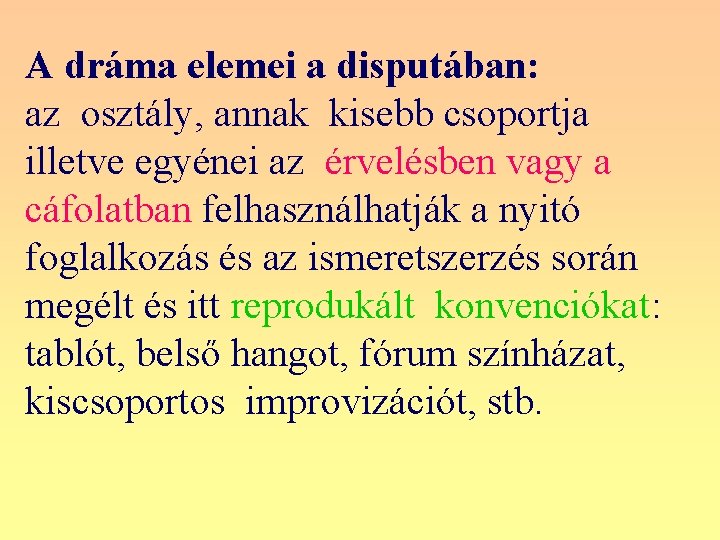 A dráma elemei a disputában:
az osztály, annak kisebb csoportja illetve egyénei az érvelésben vagy a cáfolatban felhasználhatják a nyitó foglalkozás és az ismeretszerzés során megélt és itt reprodukált konvenciókat: tablót, belső hangot, fórum színházat, kiscsoportos improvizációt, stb.